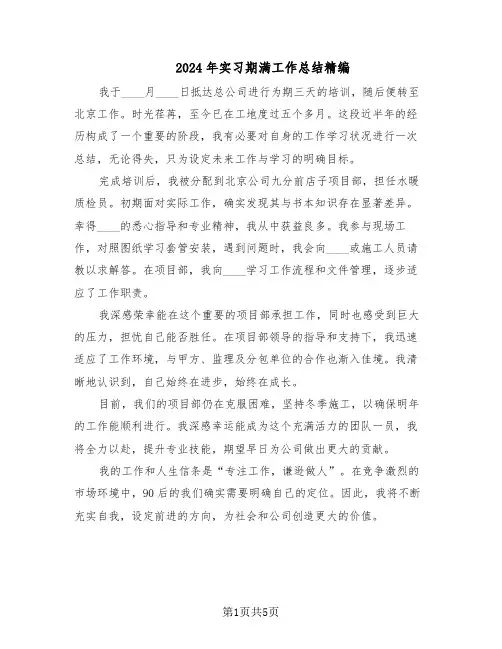 2024年实习期满工作总结精编

我于____月____日抵达总公司进行为期三天的培训，随后便转至北京工作。时光荏苒，至今已在工地度过五个多月。这段近半年的经历构成了一个重要的阶段，我有必要对自身的工作学习状况进行一次总结，无论得失，只为设定未来工作与学习的明确目标。

完成培训后，我被分配到北京公司九分前店子项目部，担任水暖质检员。初期面对实际工作，确实发现其与书本知识存在显著差异。幸得____的悉心指导和专业精神，我从中获益良多。我参与现场工作，对照图纸学习套管安装，遇到问题时，我会向____或施工人员请教以求解答。在项目部，我向____学习工作流程和文件管理，逐步适应了工作职责。

我深感荣幸能在这个重要的项目部承担工作，同时也感受到巨大的压力，担忧自己能否胜任。在项目部领导的指导和支持下，我迅速适应了工作环境，与甲方、监理及分包单位的合作也渐入佳境。我清晰地认识到，自己始终在进步，始终在成长。

目前，我们的项目部仍在克服困难，坚持冬季施工，以确保明年的工作能顺利进行。我深感幸运能成为这个充满活力的团队一员，我将全力以赴，提升专业技能，期望早日为公司做出更大的贡献。

我的工作和人生信条是“专注工作，谦逊做人”。在竞争激烈的市场环境中，90后的我们确实需要明确自己的定位。因此，我将不断充实自我，设定前进的方向，为社会和公司创造更大的价值。

第1页共5页